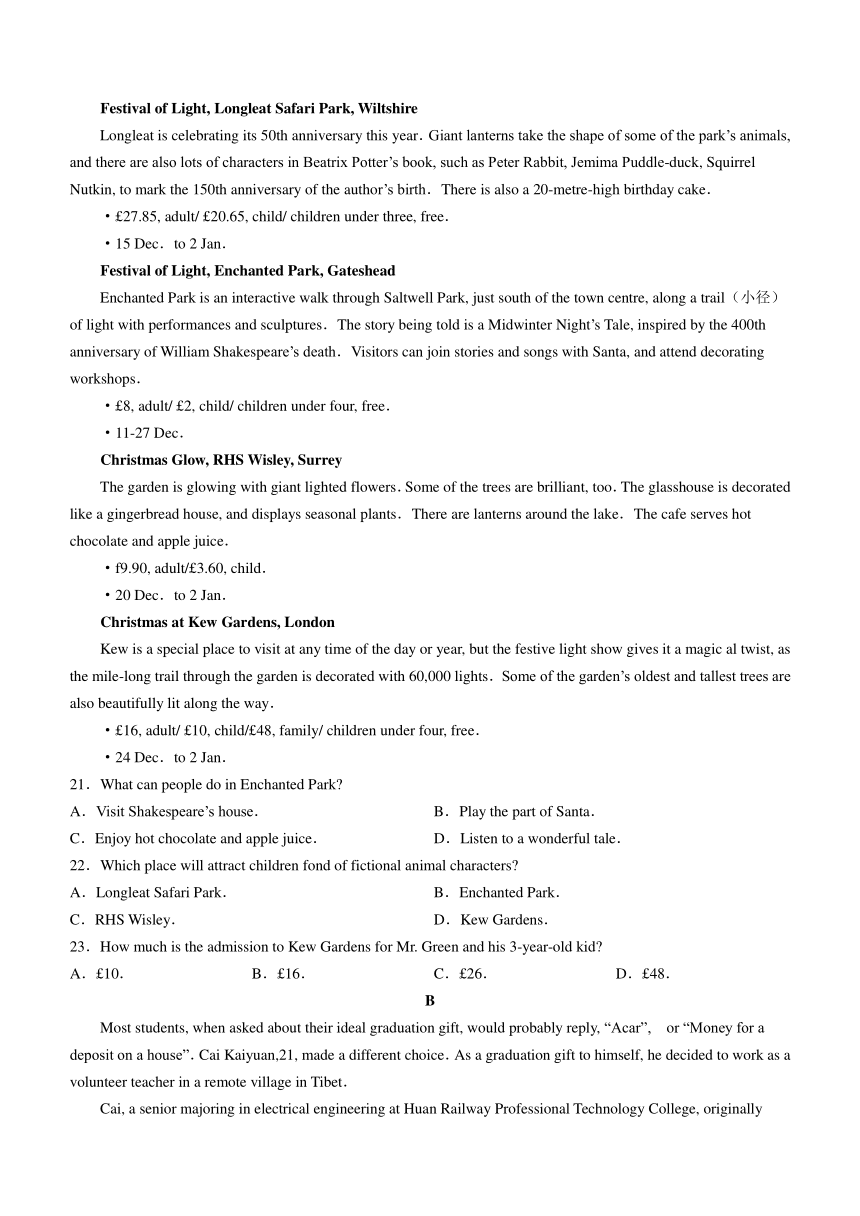 **Festival of Light, Longleat Safari Park, Wiltshire**

Longleat is celebrating its 50th anniversary this year. Giant lanterns take the shape of some of the park's animals, and there are also lots of characters in Beatrix Potter's book, such as Peter Rabbit, Jemima Puddle-duck, Squirrel Nutkin, to mark the 150th anniversary of the author's birth. There is also a 20-metre-high birthday cake.

• £27.85, adult/ £20.65, child/ children under three, free.

• 15 Dec. to 2 Jan.

**Festival of Light, Enchanted Park, Gateshead**

Enchanted Park is an interactive walk through Saltwell Park, just south of the town centre, along a trail（小径）of light with performances and sculptures. The story being told is a Midwinter Night's Tale, inspired by the 400th anniversary of William Shakespeare's death. Visitors can join stories and songs with Santa, and attend decorating workshops.

• £8, adult/ £2, child/ children under four, free.

• 11-27 Dec.

**Christmas Glow, RHS Wisley, Surrey**

The garden is glowing with giant lighted flowers. Some of the trees are brilliant, too. The glasshouse is decorated like a gingerbread house, and displays seasonal plants. There are lanterns around the lake. The cafe serves hot chocolate and apple juice.

• f9.90, adult/£3.60, child.

• 20 Dec. to 2 Jan.

**Christmas at Kew Gardens, London**

Kew is a special place to visit at any time of the day or year, but the festive light show gives it a magic al twist, as the mile-long trail through the garden is decorated with 60,000 lights. Some of the garden's oldest and tallest trees are also beautifully lit along the way.

• £16, adult/ £10, child/£48, family/ children under four, free.

• 24 Dec. to 2 Jan.

21. What can people do in Enchanted Park?

A. Visit Shakespeare's house.
B. Play the part of Santa.
C. Enjoy hot chocolate and apple juice.
D. Listen to a wonderful tale.

22. Which place will attract children fond of fictional animal characters?

A. Longleat Safari Park.
B. Enchanted Park.
C. RHS Wisley.
D. Kew Gardens.

23. How much is the admission to Kew Gardens for Mr. Green and his 3-year-old kid?

A. £10.
B. £16.
C. £26.
D. £48.

**B**

Most students, when asked about their ideal graduation gift, would probably reply, "Acar", or "Money for a deposit on a house". Cai Kaiyuan,21, made a different choice. As a graduation gift to himself, he decided to work as a volunteer teacher in a remote village in Tibet.

Cai, a senior majoring in electrical engineering at Huan Railway Professional Technology College, originally